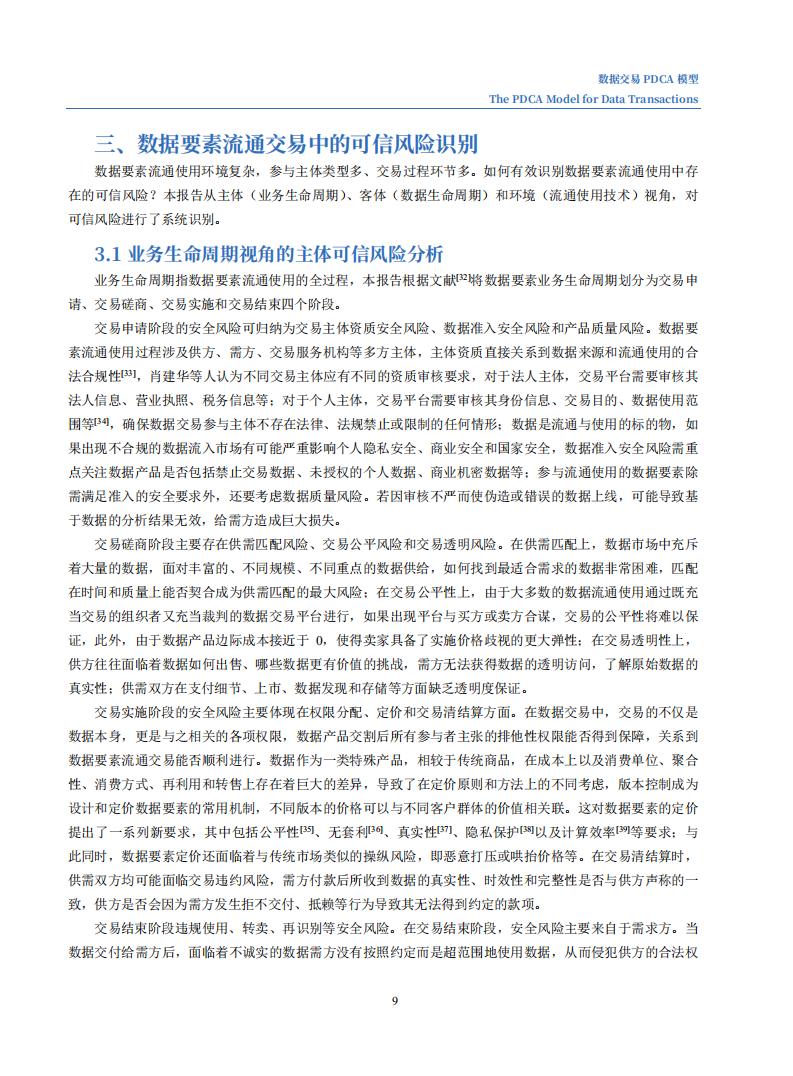 数据交易 PDCA 模型
The PDCA Model for Data Transactions

三、数据要素流通交易中的可信风险识别

数据要素流通使用环境复杂，参与主体类型多、交易过程环节多。如何有效识别数据要素流通使用中存在的可信风险？本报告从主体（业务生命周期）、客体（数据生命周期）和环境（流通使用技术）视角，对可信风险进行了系统识别。

3.1 业务生命周期视角的主体可信风险分析

业务生命周期指数据要素流通使用的全过程，本报告根据文献[32]将数据要素业务生命周期划分为交易申请、交易磋商、交易实施和交易结束四个阶段。

交易申请阶段的安全风险可归纳为交易主体资质安全风险、数据准入安全风险和产品质量风险。数据要素流通使用过程涉及供方、需方、交易服务机构等多方主体，主体资质直接关系到数据来源和流通使用的合法合规性[33]，肖建华等人认为不同交易主体应有不同的资质审核要求，对于法人主体，交易平台需要审核其法人信息、营业执照、税务信息等；对于个人主体，交易平台需要审核其身份信息、交易目的、数据使用范围等[34]，确保数据交易参与主体不存在法律、法规禁止或限制的任何情形；数据是流通与使用的标的物，如果出现不合规的数据流入市场有可能严重影响个人隐私安全、商业安全和国家安全，数据准入安全风险需重点关注数据产品是否包括禁止交易数据、未授权的个人数据、商业机密数据等；参与流通使用的数据要素除需满足准入的安全要求外，还要考虑数据质量风险。若因审核不严而使伪造或错误的数据上线，可能导致基于数据的分析结果无效，给需方造成巨大损失。

交易磋商阶段主要存在供需匹配风险、交易公平风险和交易透明风险。在供需匹配上，数据市场中充斥着大量的数据，面对丰富的、不同规模、不同重点的数据供给，如何找到最适合需求的数据非常困难，匹配在时间和质量上能否契合成为供需匹配的最大风险；在交易公平性上，由于大多数的数据流通使用通过既充当交易的组织者又充当裁判的数据交易平台进行，如果出现平台与买方或卖方合谋，交易的公平性将难以保证，此外，由于数据产品边际成本接近于 0，使得卖家具备了实施价格歧视的更大弹性；在交易透明性上，供方往往面临着数据如何出售、哪些数据更有价值的挑战，需方无法获得数据的透明访问，了解原始数据的真实性；供需双方在支付细节、上市、数据发现和存储等方面缺乏透明度保证。

交易实施阶段的安全风险主要体现在权限分配、定价和交易清结算方面。在数据交易中，交易的不仅是数据本身，更是与之相关的各项权限，数据产品交割后所有参与者主张的排他性权限能否得到保障，关系到数据要素流通交易能否顺利进行。数据作为一类特殊产品，相较于传统商品，在成本上以及消费单位、聚合性、消费方式、再利用和转售上存在着巨大的差异，导致了在定价原则和方法上的不同考虑，版本控制成为设计和定价数据要素的常用机制，不同版本的价格可以与不同客户群体的价值相关联。这对数据要素的定价提出了一系列新要求，其中包括公平性[35]、无套利[36]、真实性[37]、隐私保护[38]以及计算效率[39]等要求；与此同时，数据要素定价还面临着与传统市场类似的操纵风险，即恶意打压或哄抬价格等。在交易清结算时，供需双方均可能面临交易违约风险，需方付款后所收到数据的真实性、时效性和完整性是否与供方声称的一致，供方是否会因为需方发生拒不交付、抵赖等行为导致其无法得到约定的款项。

交易结束阶段违规使用、转卖、再识别等安全风险。在交易结束阶段，安全风险主要来自于需求方。当数据交付给需方后，面临着不诚实的数据需方没有按照约定而是超范围地使用数据，从而侵犯供方的合法权

9